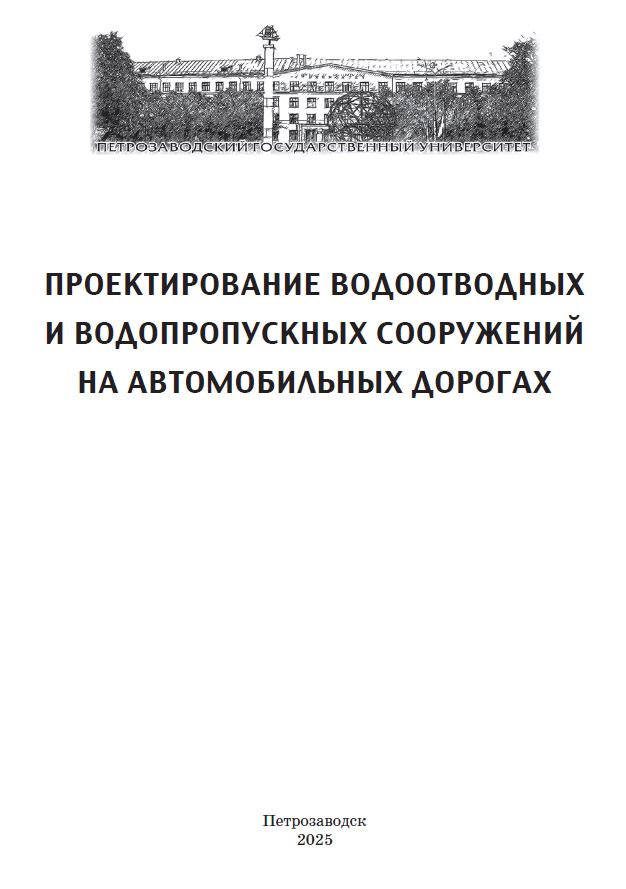 ПЕТРОЗАВОДСКИЙ ГОСУДАРСТВЕННЫЙ УНИВЕРСИТЕТ

ПРОЕКТИРОВАНИЕ ВОДООТВОДНЫХ И ВОДОПРОПУСКНЫХ СООРУЖЕНИЙ НА АВТОМОБИЛЬНЫХ ДОРОГАХ

Петрозаводск
2025